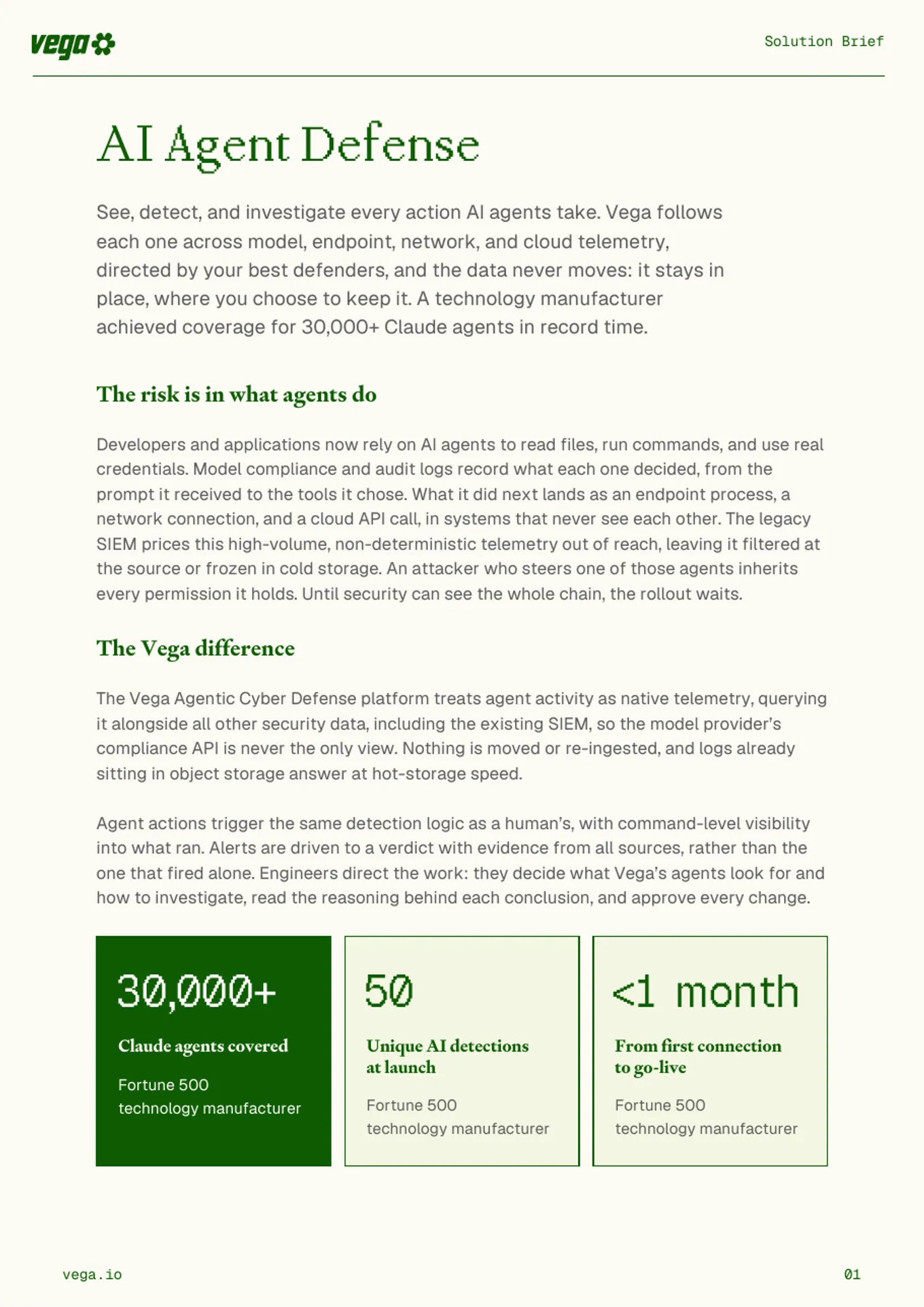 vega

Solution Brief

AI Agent Defense

See, detect, and investigate every action AI agents take. Vega follows each one across model, endpoint, network, and cloud telemetry, directed by your best defenders, and the data never moves: it stays in place, where you choose to keep it. A technology manufacturer achieved coverage for 30,000+ Claude agents in record time.

The risk is in what agents do

Developers and applications now rely on AI agents to read files, run commands, and use real credentials. Model compliance and audit logs record what each one decided, from the prompt it received to the tools it chose. What it did next lands as an endpoint process, a network connection, and a cloud API call, in systems that never see each other. The legacy SIEM prices this high-volume, non-deterministic telemetry out of reach, leaving it filtered at the source or frozen in cold storage. An attacker who steers one of those agents inherits every permission it holds. Until security can see the whole chain, the rollout waits.

The Vega difference

The Vega Agentic Cyber Defense platform treats agent activity as native telemetry, querying it alongside all other security data, including the existing SIEM, so the model provider's compliance API is never the only view. Nothing is moved or re-ingested, and logs already sitting in object storage answer at hot-storage speed.

Agent actions trigger the same detection logic as a human's, with command-level visibility into what ran. Alerts are driven to a verdict with evidence from all sources, rather than the one that fired alone. Engineers direct the work: they decide what Vega's agents look for and how to investigate, read the reasoning behind each conclusion, and approve every change.

30,000+

Claude agents covered

Fortune 500 technology manufacturer

50

Unique AI detections at launch

Fortune 500 technology manufacturer

<1 month

From first connection to go-live

Fortune 500 technology manufacturer

vega.io

01